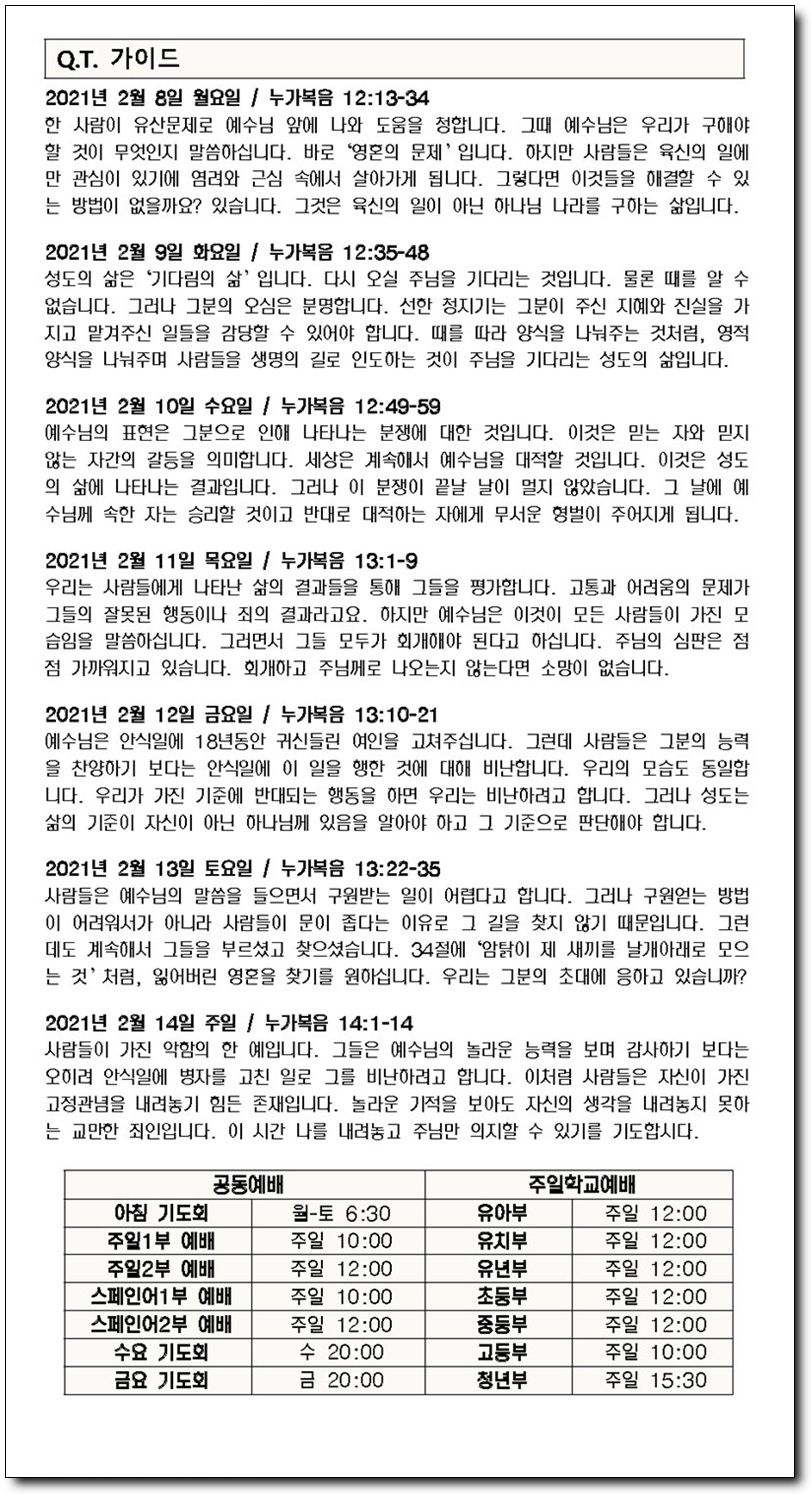 Q.T. 가이드

2021년 2월 8일 월요일 / 누가복음 12:13-34
한 사람이 유산문제로 예수님 앞에 나와 도움을 청합니다. 그때 예수님은 우리가 구해야 할 것이 무엇인지 말씀하십니다. 바로 '영혼의 문제' 입니다. 하지만 사람들은 육신의 일에만 관심이 있기에 염려와 근심 속에서 살아가게 됩니다. 그렇다면 이것들을 해결할 수 있는 방법이 없을까요? 있습니다. 그것은 육신의 일이 아닌 하나님 나라를 구하는 삶입니다.

2021년 2월 9일 화요일 / 누가복음 12:35-48
성도의 삶은 '기다림의 삶' 입니다. 다시 오실 주님을 기다리는 것입니다. 물론 때를 알 수 없습니다. 그러나 그분의 오심은 분명합니다. 선한 청지기는 그분이 주신 지혜와 진실을 가지고 맡겨주신 일들을 감당할 수 있어야 합니다. 때를 따라 양식을 나눠주는 것처럼, 영적 양식을 나눠주며 사람들을 생명의 길로 인도하는 것이 주님을 기다리는 성도의 삶입니다.

2021년 2월 10일 수요일 / 누가복음 12:49-59
예수님의 표현은 그분으로 인해 나타나는 분쟁에 대한 것입니다. 이것은 믿는 자와 믿지 않는 자간의 갈등을 의미합니다. 세상은 계속해서 예수님을 대적할 것입니다. 이것은 성도의 삶에 나타나는 결과입니다. 그러나 이 분쟁이 끝날 날이 멀지 않았습니다. 그 날에 예수님께 속한 자는 승리할 것이고 반대로 대적하는 자에게 무서운 형벌이 주어지게 됩니다.

2021년 2월 11일 목요일 / 누가복음 13:1-9
우리는 사람들에게 나타난 삶의 결과들을 통해 그들을 평가합니다. 고통과 어려움의 문제가 그들의 잘못된 행동이나 죄의 결과라고요. 하지만 예수님은 이것이 모든 사람들이 가진 모습임을 말씀하십니다. 그러면서 그들 모두가 회개해야 된다고 하십니다. 주님의 심판은 점점 가까워지고 있습니다. 회개하고 주님께로 나오는지 않는다면 소망이 없습니다.

2021년 2월 12일 금요일 / 누가복음 13:10-21
예수님은 안식일에 18년동안 귀신들린 여인을 고쳐주십니다. 그런데 사람들은 그분의 능력을 찬양하기 보다는 안식일에 이 일을 행한 것에 대해 비난합니다. 우리의 모습도 동일합니다. 우리가 가진 기준에 반대되는 행동을 하면 우리는 비난하려고 합니다. 그러나 성도는 삶의 기준이 자신이 아닌 하나님께 있음을 알아야 하고 그 기준으로 판단해야 합니다.

2021년 2월 13일 토요일 / 누가복음 13:22-35
사람들은 예수님의 말씀을 들으면서 구원받는 일이 어렵다고 합니다. 그러나 구원얻는 방법이 어려워서가 아니라 사람들이 문이 좁다는 이유로 그 길을 찾지 않기 때문입니다. 그런데도 계속해서 그들을 부르셨고 찾으셨습니다. 34절에 '암탉이 제 새끼를 날개아래로 모으는 것' 처럼, 잃어버린 영혼을 찾기를 원하십니다. 우리는 그분의 초대에 응하고 있습니까?

2021년 2월 14일 주일 / 누가복음 14:1-14
사람들이 가진 악함의 한 예입니다. 그들은 예수님의 놀라운 능력을 보며 감사하기 보다는 오히려 안식일에 병자를 고친 일로 그를 비난하려고 합니다. 이처럼 사람들은 자신이 가진 고정관념을 내려놓기 힘든 존재입니다. 놀라운 기적을 보아도 자신의 생각을 내려놓지 못하는 교만한 죄인입니다. 이 시간 나를 내려놓고 주님만 의지할 수 있기를 기도합시다.

| 공동예배 | | 주일학교예배 | |
|---|---|---|---|
| 아침 기도회 | 월-토 6:30 | 유아부 | 주일 12:00 |
| 주일1부 예배 | 주일 10:00 | 유치부 | 주일 12:00 |
| 주일2부 예배 | 주일 12:00 | 유년부 | 주일 12:00 |
| 스페인어1부 예배 | 주일 10:00 | 초등부 | 주일 12:00 |
| 스페인어2부 예배 | 주일 12:00 | 중등부 | 주일 12:00 |
| 수요 기도회 | 수 20:00 | 고등부 | 주일 10:00 |
| 금요 기도회 | 금 20:00 | 청년부 | 주일 15:30 |